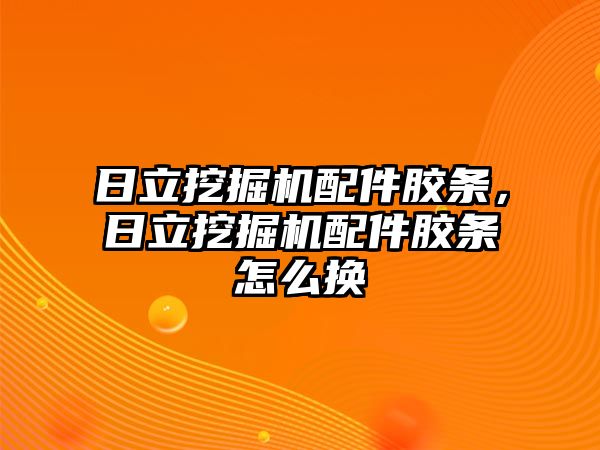 日立挖掘机配件胶条，日立挖掘机配件胶条怎么换